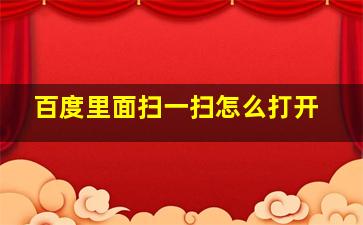 百度里面扫一扫怎么打开